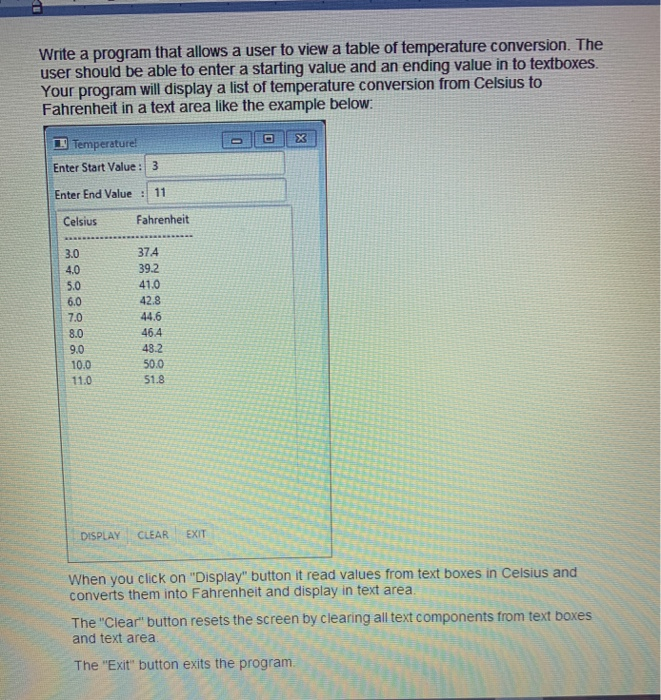 Write a program that allows a user to view a table of temperature conversion. The user should be able to enter a starting value and an ending value in to textboxes. Your program will display a list of temperature conversion from Celsius to Fahrenheit in a text area like the example below:

Temperature!

Enter Start Value : 3

Enter End Value : 11

| Celsius | Fahrenheit |
|---|---|
| 3.0 | 37.4 |
| 4.0 | 39.2 |
| 5.0 | 41.0 |
| 6.0 | 42.8 |
| 7.0 | 44.6 |
| 8.0 | 46.4 |
| 9.0 | 48.2 |
| 10.0 | 50.0 |
| 11.0 | 51.8 |

DISPLAY CLEAR EXIT

When you click on "Display" button it read values from text boxes in Celsius and converts them into Fahrenheit and display in text area.

The "Clear" button resets the screen by clearing all text components from text boxes and text area.

The "Exit" button exits the program.